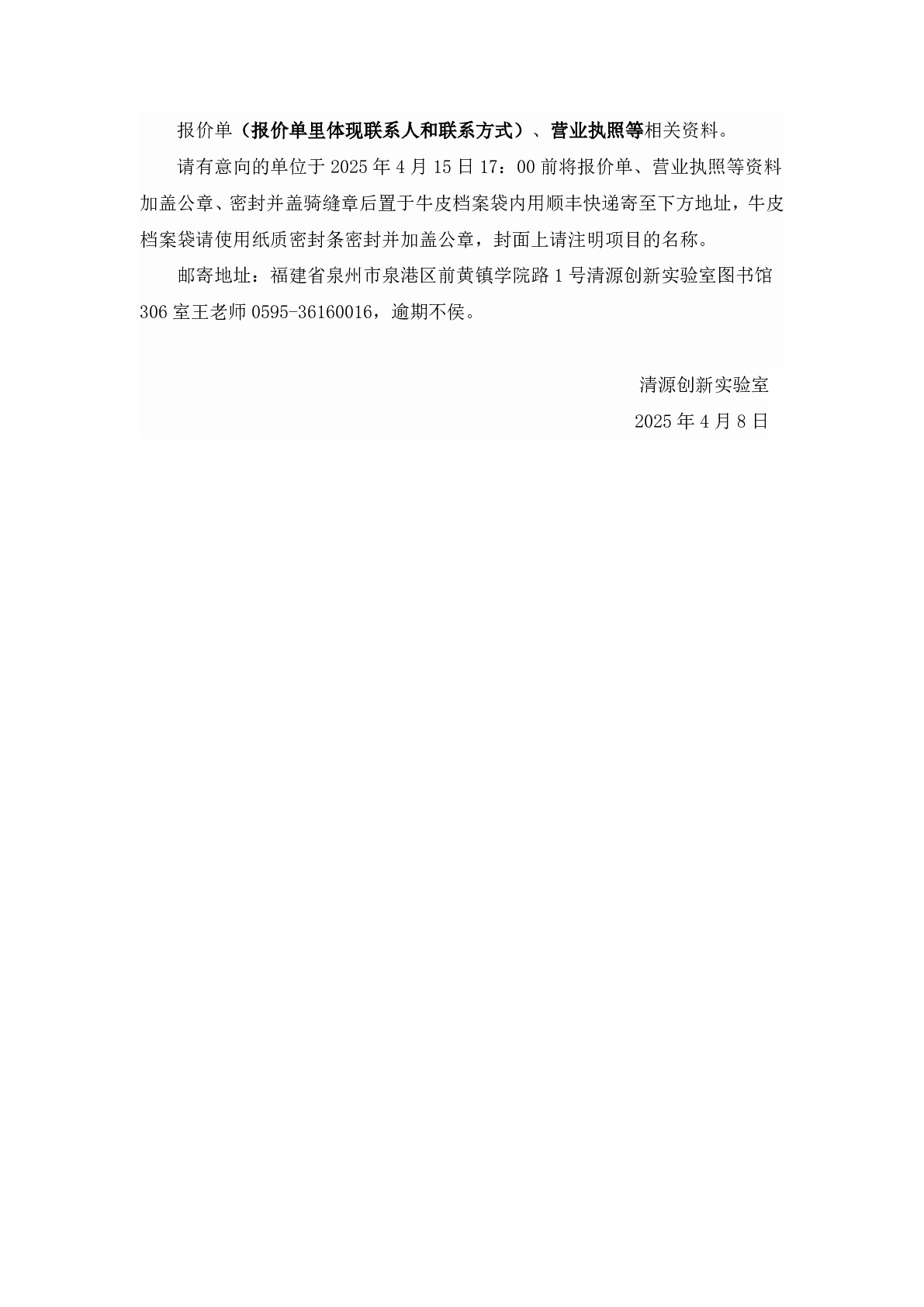 报价单（报价单里体现联系人和联系方式）、营业执照等相关资料。

请有意向的单位于2025年4月15日17：00前将报价单、营业执照等资料加盖公章、密封并盖骑缝章后置于牛皮档案袋内用顺丰快递寄至下方地址，牛皮档案袋请使用纸质密封条密封并加盖公章，封面上请注明项目的名称。

邮寄地址：福建省泉州市泉港区前黄镇学院路1号清源创新实验室图书馆306室王老师0595-36160016，逾期不侯。

清源创新实验室

2025年4月8日